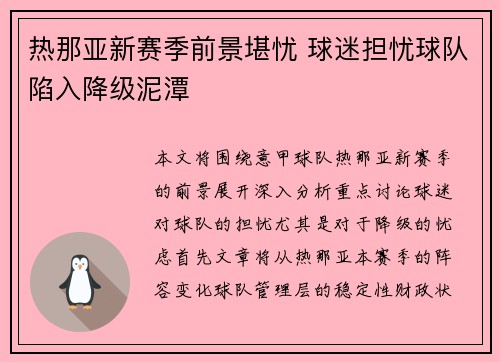 热那亚新赛季前景堪忧 球迷担忧球队陷入降级泥潭

本文将围绕意甲球队热那亚新赛季的前景展开深入分析重点讨论球迷对球队的担忧尤其是对于降级的忧虑首先文章将从热那亚本赛季的阵容变化球队管理层的稳定性财政状